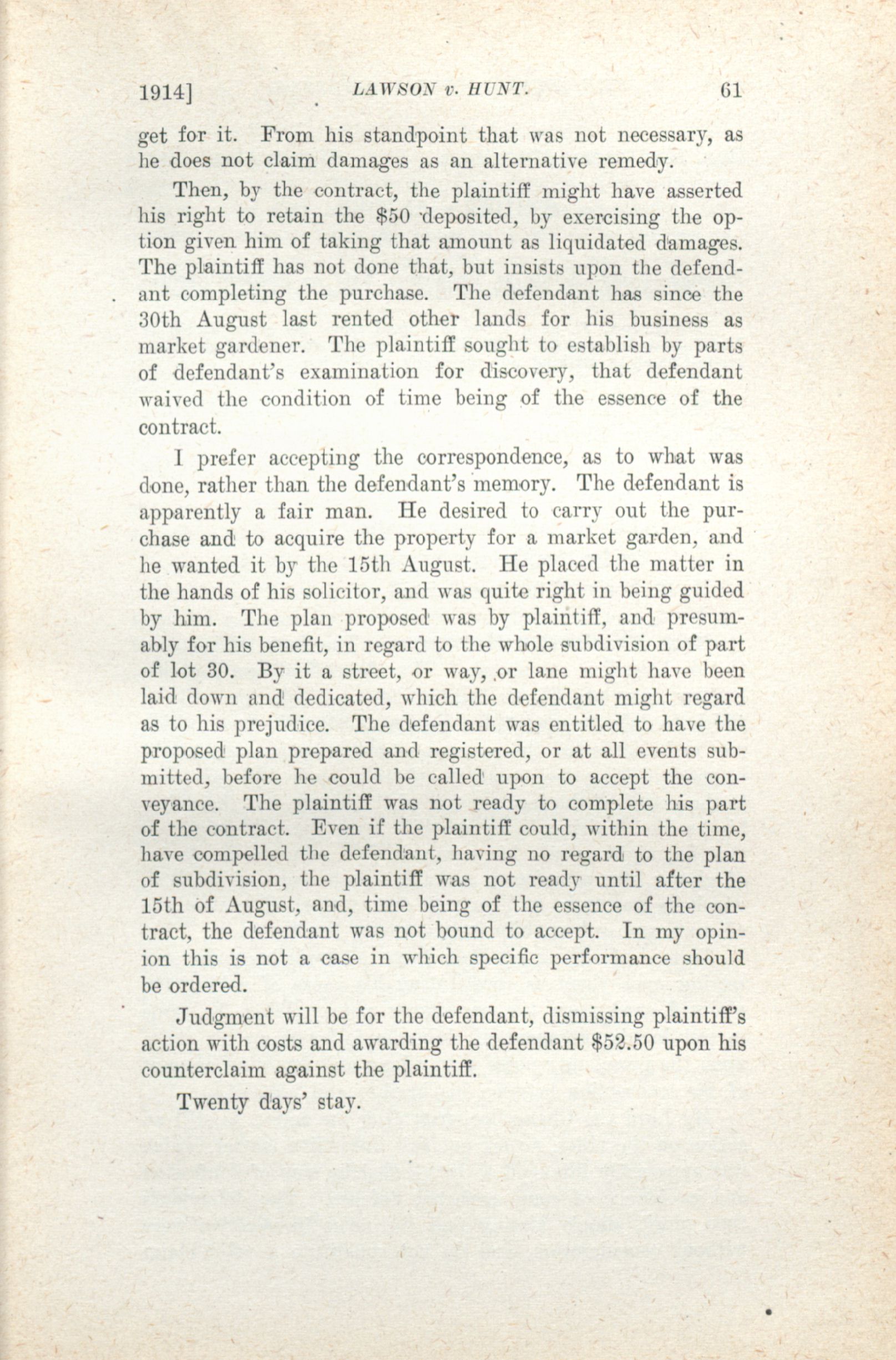 1914] LAWSON v. HUNT. 61

get for it. From his standpoint that was not necessary, as he does not claim damages as an alternative remedy.

Then, by the contract, the plaintiff might have asserted his right to retain the \$50 deposited, by exercising the option given him of taking that amount as liquidated damages. The plaintiff has not done that, but insists upon the defendant completing the purchase. The defendant has since the 30th August last rented other lands for his business as market gardener. The plaintiff sought to establish by parts of defendant's examination for discovery, that defendant waived the condition of time being of the essence of the contract.

I prefer accepting the correspondence, as to what was done, rather than the defendant's memory. The defendant is apparently a fair man. He desired to carry out the purchase and to acquire the property for a market garden, and he wanted it by the 15th August. He placed the matter in the hands of his solicitor, and was quite right in being guided by him. The plan proposed was by plaintiff, and presumably for his benefit, in regard to the whole subdivision of part of lot 30. By it a street, or way, or lane might have been laid down and dedicated, which the defendant might regard as to his prejudice. The defendant was entitled to have the proposed plan prepared and registered, or at all events submitted, before he could be called upon to accept the conveyance. The plaintiff was not ready to complete his part of the contract. Even if the plaintiff could, within the time, have compelled the defendant, having no regard to the plan of subdivision, the plaintiff was not ready until after the 15th of August, and, time being of the essence of the contract, the defendant was not bound to accept. In my opinion this is not a case in which specific performance should be ordered.

Judgment will be for the defendant, dismissing plaintiff's action with costs and awarding the defendant \$52.50 upon his counterclaim against the plaintiff.

Twenty days' stay.